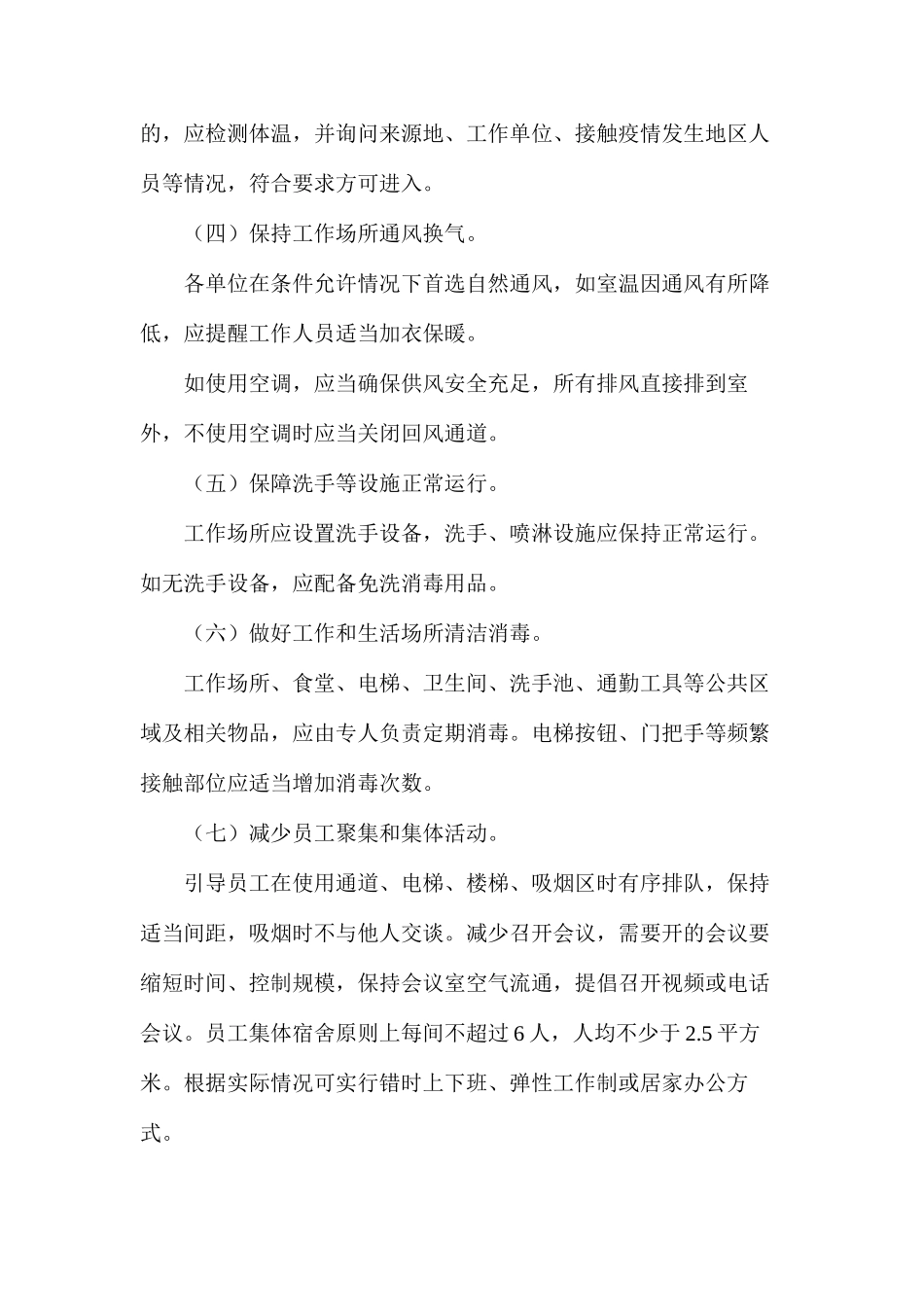 的，应检测体温，并询问来源地、工作单位、接触疫情发生地区人员等情况，符合要求方可进入。

（四）保持工作场所通风换气。

各单位在条件允许情况下首选自然通风，如室温因通风有所降低，应提醒工作人员适当加衣保暖。

如使用空调，应当确保供风安全充足，所有排风直接排到室外，不使用空调时应当关闭回风通道。

（五）保障洗手等设施正常运行。

工作场所应设置洗手设备，洗手、喷淋设施应保持正常运行。如无洗手设备，应配备免洗消毒用品。

（六）做好工作和生活场所清洁消毒。

工作场所、食堂、电梯、卫生间、洗手池、通勤工具等公共区域及相关物品，应由专人负责定期消毒。电梯按钮、门把手等频繁接触部位应适当增加消毒次数。

（七）减少员工聚集和集体活动。

引导员工在使用通道、电梯、楼梯、吸烟区时有序排队，保持适当间距，吸烟时不与他人交谈。减少召开会议，需要开的会议要缩短时间、控制规模，保持会议室空气流通，提倡召开视频或电话会议。员工集体宿舍原则上每间不超过 6 人，人均不少于 2.5 平方米。根据实际情况可实行错时上下班、弹性工作制或居家办公方式。